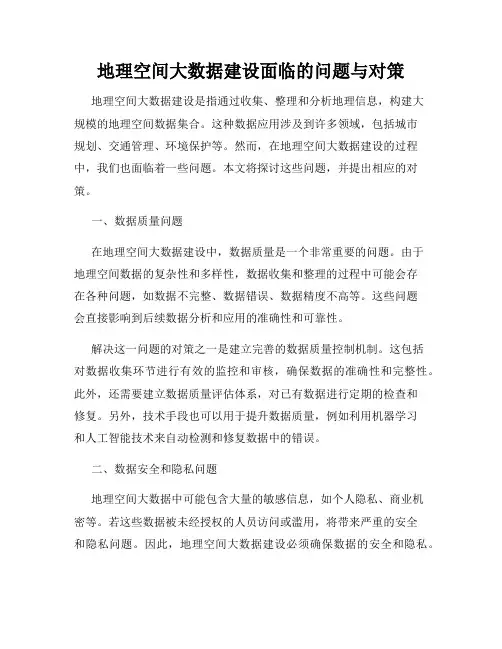 地理空间大数据建设面临的问题与对策

地理空间大数据建设是指通过收集、整理和分析地理信息，构建大规模的地理空间数据集合。这种数据应用涉及到许多领域，包括城市规划、交通管理、环境保护等。然而，在地理空间大数据建设的过程中，我们也面临着一些问题。本文将探讨这些问题，并提出相应的对策。

一、数据质量问题

在地理空间大数据建设中，数据质量是一个非常重要的问题。由于地理空间数据的复杂性和多样性，数据收集和整理的过程中可能会存在各种问题，如数据不完整、数据错误、数据精度不高等。这些问题会直接影响到后续数据分析和应用的准确性和可靠性。

解决这一问题的对策之一是建立完善的数据质量控制机制。这包括对数据收集环节进行有效的监控和审核，确保数据的准确性和完整性。此外，还需要建立数据质量评估体系，对已有数据进行定期的检查和修复。另外，技术手段也可以用于提升数据质量，例如利用机器学习和人工智能技术来自动检测和修复数据中的错误。

二、数据安全和隐私问题

地理空间大数据中可能包含大量的敏感信息，如个人隐私、商业机密等。若这些数据被未经授权的人员访问或滥用，将带来严重的安全和隐私问题。因此，地理空间大数据建设必须确保数据的安全和隐私。